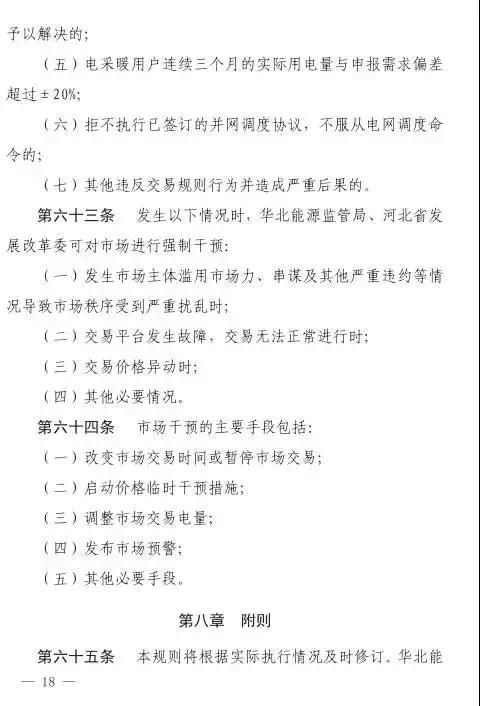 予以解决的;

（五）电采暖用户连续三个月的实际用电量与申报需求偏差超过±20%;

（六）拒不执行已签订的并网调度协议，不服从电网调度命令的;

（七）其他违反交易规则行为并造成严重后果的。

第六十三条　发生以下情况时，华北能源监管局、河北省发展改革委可对市场进行强制干预:

（一）发生市场主体滥用市场力、串谋及其他严重违约等情况导致市场秩序受到严重扰乱时;

（二）交易平台发生故障，交易无法正常进行时;

（三）交易价格异动时;

（四）其他必要情况。

第六十四条　市场干预的主要手段包括:

（一）改变市场交易时间或暂停市场交易;

（二）启动价格临时干预措施;

（三）调整市场交易电量;

（四）发布市场预警;

（五）其他必要手段。

第八章　附则

第六十五条　本规则将根据实际执行情况及时修订。华北能

— 18 —